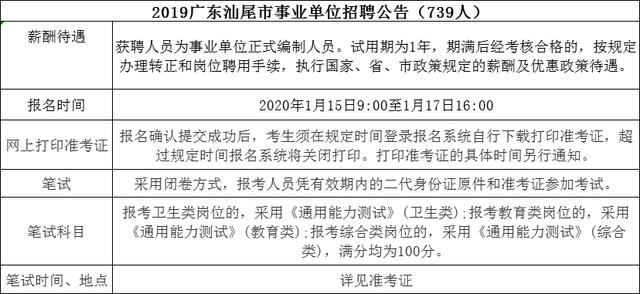 | 2019广东汕尾市事业单位招聘公告（739人） | |
|---|---|
| 薪酬待遇 | 获聘人员为事业单位正式编制人员。试用期为1年，期满后经考核合格的，按规定办理转正和岗位聘用手续，执行国家、省、市政策规定的薪酬及优惠政策待遇。 |
| 报名时间 | 2020年1月15日9:00至1月17日16:00 |
| 网上打印准考证 | 报名确认提交成功后，考生须在规定时间登录报名系统自行下载打印准考证，超过规定时间报名系统将关闭打印。打印准考证的具体时间另行通知。 |
| 笔试 | 采用闭卷方式，报考人员凭有效期内的二代身份证原件和准考证参加考试。 |
| 笔试科目 | 报考卫生类岗位的，采用《通用能力测试》（卫生类）;报考教育类岗位的，采用《通用能力测试》（教育类）;报考综合类岗位的，采用《通用能力测试》（综合类），满分均为100分。 |
| 笔试时间、地点 | 详见准考证 |